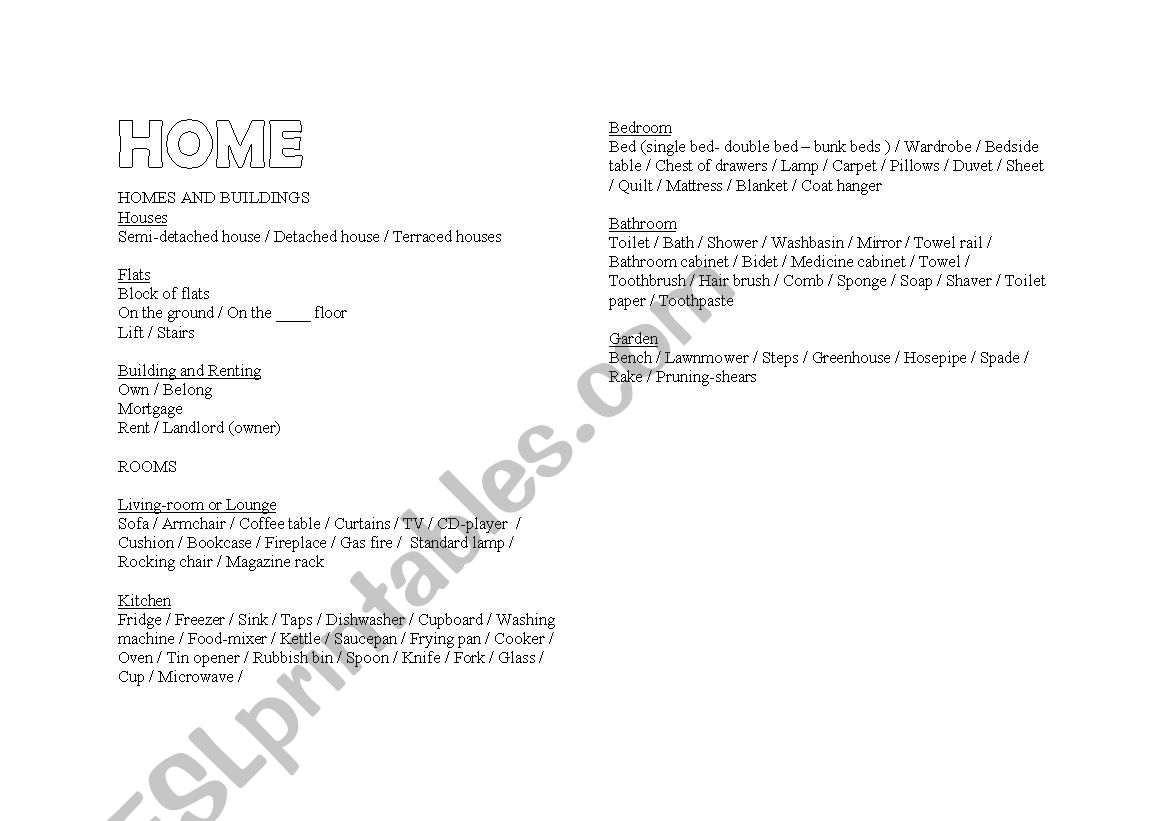 HOME

HOMES AND BUILDINGS
Houses
Semi-detached house / Detached house / Terraced houses

Flats
Block of flats
On the ground / On the ____ floor
Lift / Stairs

Building and Renting
Own / Belong
Mortgage
Rent / Landlord (owner)

ROOMS

Living-room or Lounge
Sofa / Armchair / Coffee table / Curtains / TV / CD-player / Cushion / Bookcase / Fireplace / Gas fire / Standard lamp / Rocking chair / Magazine rack

Kitchen
Fridge / Freezer / Sink / Taps / Dishwasher / Cupboard / Washing machine / Food-mixer / Kettle / Saucepan / Frying pan / Cooker / Oven / Tin opener / Rubbish bin / Spoon / Knife / Fork / Glass / Cup / Microwave /

Bedroom
Bed (single bed- double bed – bunk beds ) / Wardrobe / Bedside table / Chest of drawers / Lamp / Carpet / Pillows / Duvet / Sheet / Quilt / Mattress / Blanket / Coat hanger

Bathroom
Toilet / Bath / Shower / Washbasin / Mirror / Towel rail / Bathroom cabinet / Bidet / Medicine cabinet / Towel / Toothbrush / Hair brush / Comb / Sponge / Soap / Shaver / Toilet paper / Toothpaste

Garden
Bench / Lawnmower / Steps / Greenhouse / Hosepipe / Spade / Rake / Pruning-shears

ESLprintables.com